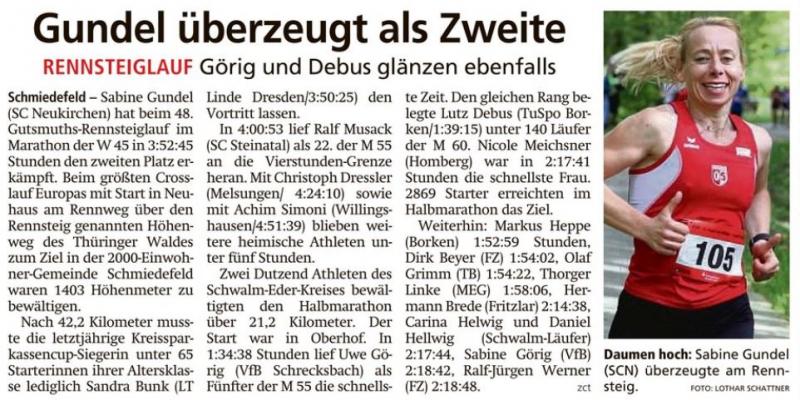 Gundel überzeugt als Zweite

RENNSTEIGLAUF Görig und Debus glänzen ebenfalls

Schmiedefeld – Sabine Gundel (SC Neukirchen) hat beim 48. Gutsmuths-Rennsteiglauf im Marathon der W 45 in 3:52:45 Stunden den zweiten Platz erkämpft. Beim größten Crosslauf Europas mit Start in Neuhaus am Rennweg über den Rennsteig genannten Höhenweg des Thüringer Waldes zum Ziel in der 2000-Einwohner-Gemeinde Schmiedefeld waren 1403 Höhenmeter zu bewältigen.

Nach 42,2 Kilometer musste die letztjährige Kreissparkassencup-Siegerin unter 65 Starterinnen ihrer Altersklasse lediglich Sandra Bunk (LT Linde Dresden/3:50:25) den Vortritt lassen.

In 4:00:53 lief Ralf Musack (SC Steinatal) als 22. der M 55 an die Vierstunden-Grenze heran. Mit Christoph Dressler (Melsungen/ 4:24:10) sowie mit Achim Simoni (Willingshausen/4:51:39) blieben weitere heimische Athleten unter fünf Stunden.

Zwei Dutzend Athleten des Schwalm-Eder-Kreises bewältigten den Halbmarathon über 21,2 Kilometer. Der Start war in Oberhof. In 1:34:38 Stunden lief Uwe Görig (VfB Schrecksbach) als Fünfter der M 55 die schnellste Zeit. Den gleichen Rang belegte Lutz Debus (TuSpo Borken/1:39:15) unter 140 Läufer der M 60. Nicole Meichsner (Homberg) war in 2:17:41 Stunden die schnellste Frau. 2869 Starter erreichten im Halbmarathon das Ziel.

Weiterhin: Markus Heppe (Borken) 1:52:59 Stunden, Dirk Beyer (FZ) 1:54:02, Olaf Grimm (TB) 1:54:22, Thorger Linke (MEG) 1:58:06, Hermann Brede (Fritzlar) 2:14:38, Carina Helwig und Daniel Hellwig (Schwalm-Läufer) 2:17:44, Sabine Görig (VfB) 2:18:42, Ralf-Jürgen Werner (FZ) 2:18:48. zct

105

Daumen hoch: Sabine Gundel (SCN) überzeugte am Rennsteig. FOTO: LOTHAR SCHATTNER